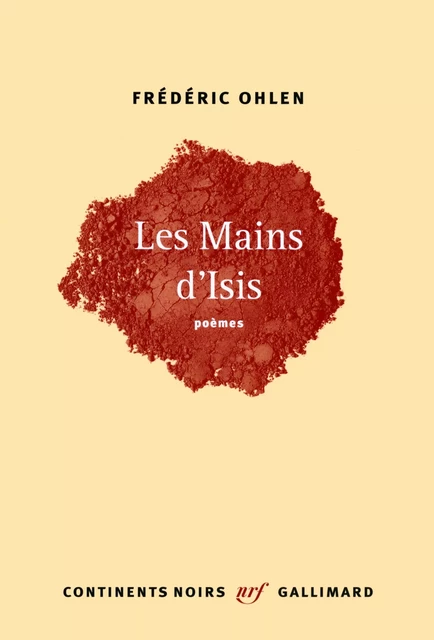 FRÉDÉRIC OHLEN

Les Mains d'Isis

poèmes

CONTINENTS NOIRS nrf GALLIMARD